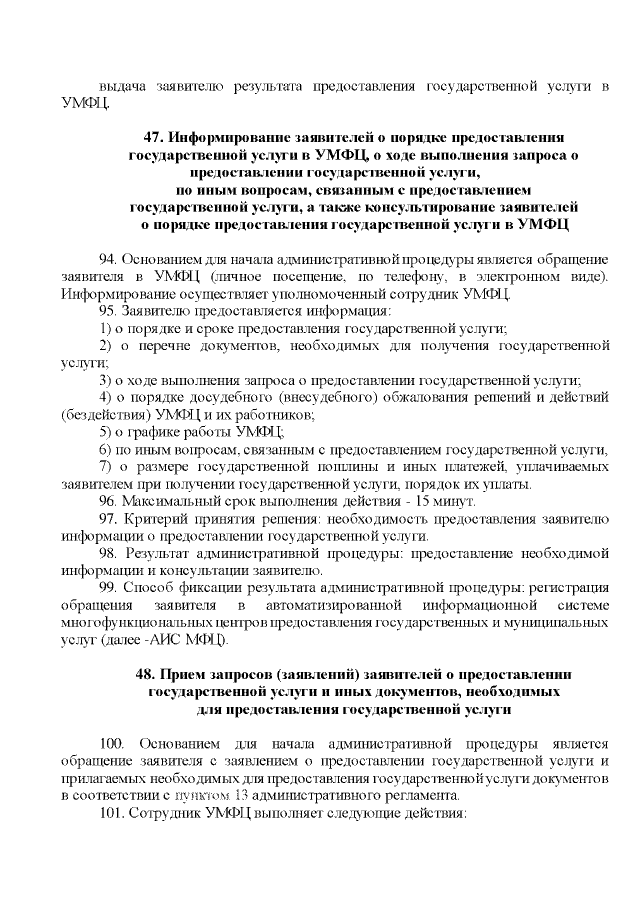 выдача заявителю результата предоставления государственной услуги в УМФЦ.

47. Информирование заявителей о порядке предоставления государственной услуги в УМФЦ, о ходе выполнения запроса о предоставлении государственной услуги, по иным вопросам, связанным с предоставлением государственной услуги, а также консультирование заявителей о порядке предоставления государственной услуги в УМФЦ

94. Основанием для начала административной процедуры является обращение заявителя в УМФЦ (личное посещение, по телефону, в электронном виде). Информирование осуществляет уполномоченный сотрудник УМФЦ.
95. Заявителю предоставляется информация:
1) о порядке и сроке предоставления государственной услуги;
2) о перечне документов, необходимых для получения государственной услуги;
3) о ходе выполнения запроса о предоставлении государственной услуги;
4) о порядке досудебного (внесудебного) обжалования решений и действий (бездействия) УМФЦ и их работников;
5) о графике работы УМФЦ;
6) по иным вопросам, связанным с предоставлением государственной услуги,
7) о размере государственной пошлины и иных платежей, уплачиваемых заявителем при получении государственной услуги, порядок их уплаты.
96. Максимальный срок выполнения действия - 15 минут.
97. Критерий принятия решения: необходимость предоставления заявителю информации о предоставлении государственной услуги.
98. Результат административной процедуры: предоставление необходимой информации и консультации заявителю.
99. Способ фиксации результата административной процедуры: регистрация обращения заявителя в автоматизированной информационной системе многофункциональных центров предоставления государственных и муниципальных услуг (далее -АИС МФЦ).

48. Прием запросов (заявлений) заявителей о предоставлении государственной услуги и иных документов, необходимых для предоставления государственной услуги

100. Основанием для начала административной процедуры является обращение заявителя с заявлением о предоставлении государственной услуги и прилагаемых необходимых для предоставления государственной услуги документов в соответствии с пунктом 13 административного регламента.
101. Сотрудник УМФЦ выполняет следующие действия: